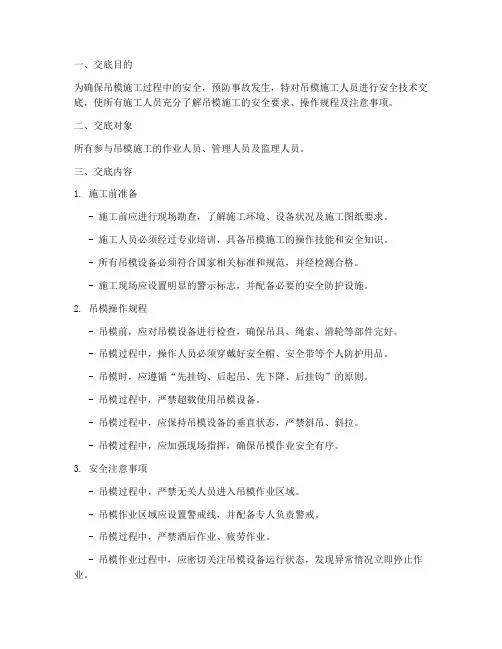 一、交底目的

为确保吊模施工过程中的安全，预防事故发生，特对吊模施工人员进行安全技术交底，使所有施工人员充分了解吊模施工的安全要求、操作规程及注意事项。

二、交底对象

所有参与吊模施工的作业人员、管理人员及监理人员。

三、交底内容

1. 施工前准备

- 施工前应进行现场勘查，了解施工环境、设备状况及施工图纸要求。

- 施工人员必须经过专业培训，具备吊模施工的操作技能和安全知识。

- 所有吊模设备必须符合国家相关标准和规范，并经检测合格。

- 施工现场应设置明显的警示标志，并配备必要的安全防护设施。

2. 吊模操作规程

- 吊模前，应对吊模设备进行检查，确保吊具、绳索、滑轮等部件完好。

- 吊模过程中，操作人员必须穿戴好安全帽、安全带等个人防护用品。

- 吊模时，应遵循“先挂钩、后起吊、先下降、后挂钩”的原则。

- 吊模过程中，严禁超载使用吊模设备。

- 吊模过程中，应保持吊模设备的垂直状态，严禁斜吊、斜拉。

- 吊模过程中，应加强现场指挥，确保吊模作业安全有序。

3. 安全注意事项

- 吊模过程中，严禁无关人员进入吊模作业区域。

- 吊模作业区域应设置警戒线，并配备专人负责警戒。

- 吊模过程中，严禁酒后作业、疲劳作业。

- 吊模作业过程中，应密切关注吊模设备运行状态，发现异常情况立即停止作业。